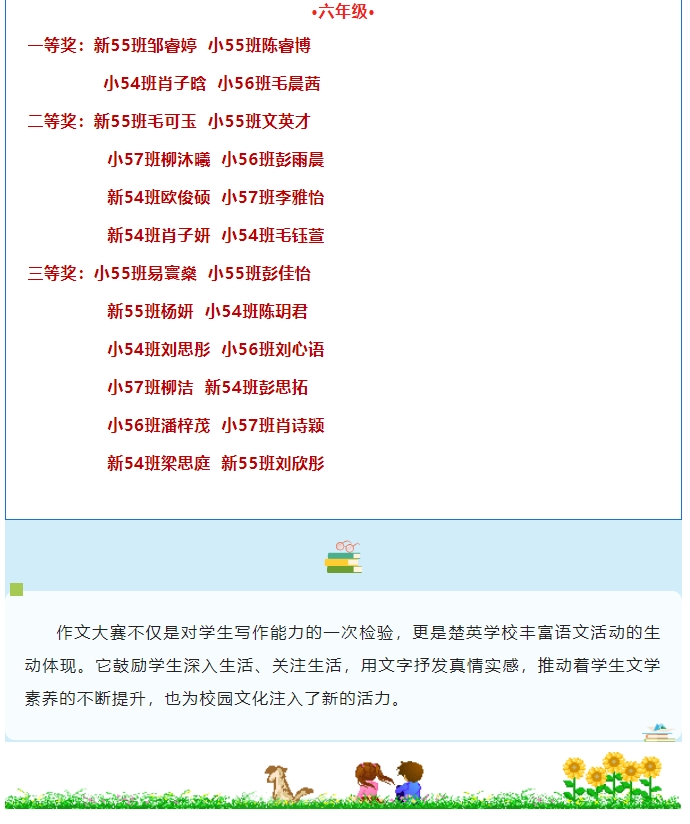 •六年级•

一等奖：新55班邹睿婷 小55班陈睿博

小54班肖子晗 小56班毛晨茜

二等奖：新55班毛可玉 小55班文英才

小57班柳沐曦 小56班彭雨晨

新54班欧俊硕 小57班李雅怡

新54班肖子妍 小54班毛钰萱

三等奖：小55班易寰燊 小55班彭佳怡

新55班杨妍 小54班陈玥君

小54班刘思彤 小56班刘心语

小57班柳洁 新54班彭思拓

小56班潘梓茂 小57班肖诗颖

新54班梁思庭 新55班刘欣彤

作文大赛不仅是对学生写作能力的一次检验，更是楚英学校丰富语文活动的生动体现。它鼓励学生深入生活、关注生活，用文字抒发真情实感，推动着学生文学素养的不断提升，也为校园文化注入了新的活力。